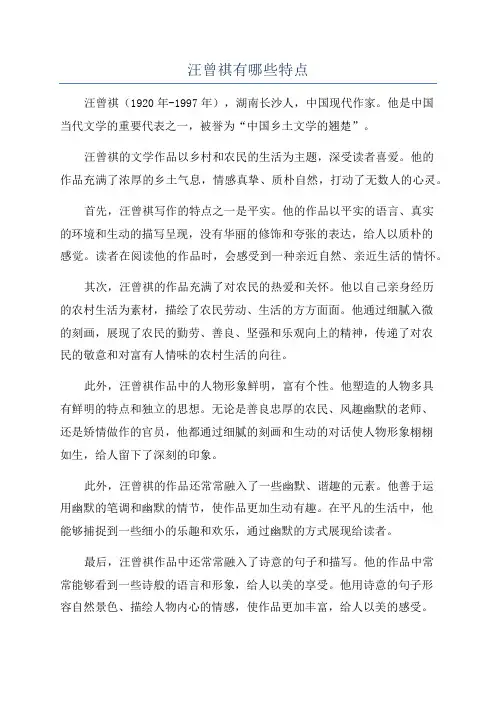 汪曾祺有哪些特点

汪曾祺（1920 年-1997 年），湖南长沙人，中国现代作家。他是中国当代文学的重要代表之一，被誉为“中国乡土文学的翘楚”。

汪曾祺的文学作品以乡村和农民的生活为主题，深受读者喜爱。他的作品充满了浓厚的乡土气息，情感真挚、质朴自然，打动了无数人的心灵。

首先，汪曾祺写作的特点之一是平实。他的作品以平实的语言、真实的环境和生动的描写呈现，没有华丽的修饰和夸张的表达，给人以质朴的感觉。读者在阅读他的作品时，会感受到一种亲近自然、亲近生活的情怀。

其次，汪曾祺的作品充满了对农民的热爱和关怀。他以自己亲身经历的农村生活为素材，描绘了农民劳动、生活的方方面面。他通过细腻入微的刻画，展现了农民的勤劳、善良、坚强和乐观向上的精神，传递了对农民的敬意和对富有人情味的农村生活的向往。

此外，汪曾祺作品中的人物形象鲜明，富有个性。他塑造的人物多具有鲜明的特点和独立的思想。无论是善良忠厚的农民、风趣幽默的老师、还是矫情做作的官员，他都通过细腻的刻画和生动的对话使人物形象栩栩如生，给人留下了深刻的印象。

此外，汪曾祺的作品还常常融入了一些幽默、谐趣的元素。他善于运用幽默的笔调和幽默的情节，使作品更加生动有趣。在平凡的生活中，他能够捕捉到一些细小的乐趣和欢乐，通过幽默的方式展现给读者。

最后，汪曾祺作品中还常常融入了诗意的句子和描写。他的作品中常常能够看到一些诗般的语言和形象，给人以美的享受。他用诗意的句子形容自然景色、描绘人物内心的情感，使作品更加丰富，给人以美的感受。